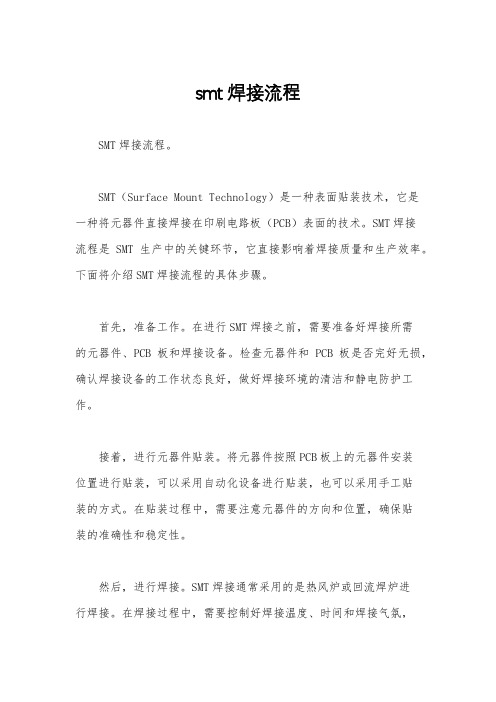 smt焊接流程

SMT焊接流程。

SMT（Surface Mount Technology）是一种表面贴装技术，它是一种将元器件直接焊接在印刷电路板（PCB）表面的技术。SMT焊接流程是 SMT 生产中的关键环节，它直接影响着焊接质量和生产效率。下面将介绍SMT焊接流程的具体步骤。

首先，准备工作。在进行SMT焊接之前，需要准备好焊接所需的元器件、PCB 板和焊接设备。检查元器件和 PCB 板是否完好无损，确认焊接设备的工作状态良好，做好焊接环境的清洁和静电防护工作。

接着，进行元器件贴装。将元器件按照PCB板上的元器件安装位置进行贴装，可以采用自动化设备进行贴装，也可以采用手工贴装的方式。在贴装过程中，需要注意元器件的方向和位置，确保贴装的准确性和稳定性。

然后，进行焊接。SMT焊接通常采用的是热风炉或回流焊炉进行焊接。在焊接过程中，需要控制好焊接温度、时间和焊接气氛，